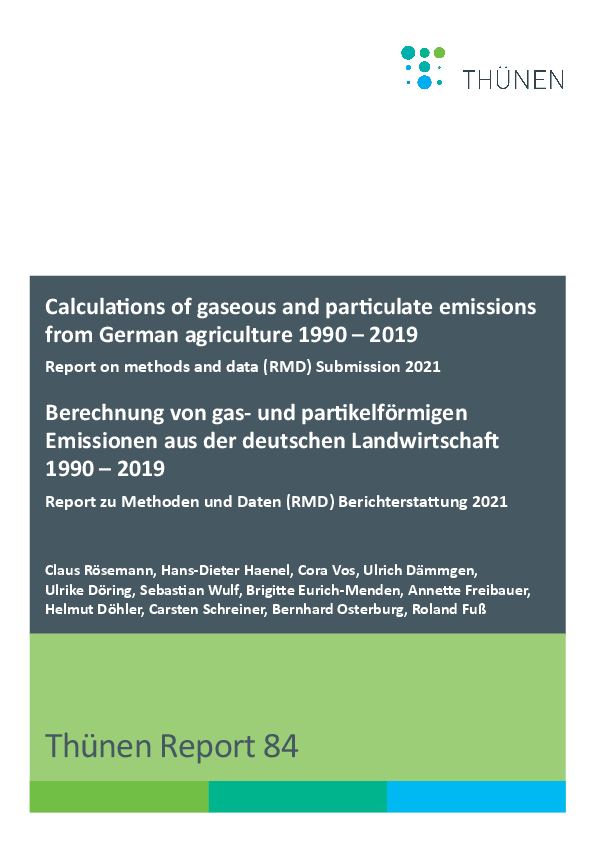 THÜNEN

Calculations of gaseous and particulate emissions from German agriculture 1990 – 2019

Report on methods and data (RMD) Submission 2021

Berechnung von gas- und partikelförmigen Emissionen aus der deutschen Landwirtschaft 1990 – 2019

Report zu Methoden und Daten (RMD) Berichterstattung 2021

Claus Rösemann, Hans-Dieter Haenel, Cora Vos, Ulrich Dämmgen, Ulrike Döring, Sebastian Wulf, Brigitte Eurich-Menden, Annette Freibauer, Helmut Döhler, Carsten Schreiner, Bernhard Osterburg, Roland Fuß

Thünen Report 84